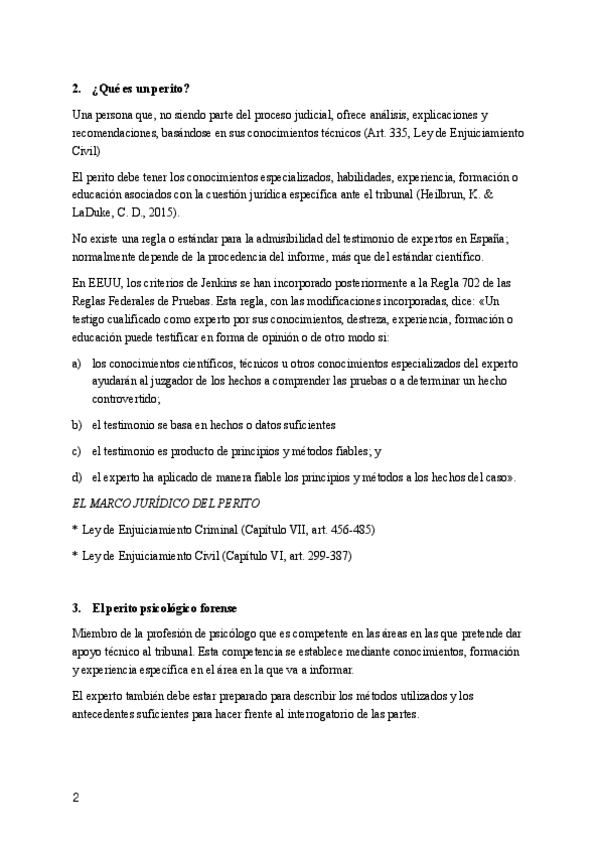 2. ¿Qué es un perito?

Una persona que, no siendo parte del proceso judicial, ofrece análisis, explicaciones y recomendaciones, basándose en sus conocimientos técnicos (Art. 335, Ley de Enjuiciamiento Civil)

El perito debe tener los conocimientos especializados, habilidades, experiencia, formación o educación asociados con la cuestión jurídica específica ante el tribunal (Heilbrun, K. & LaDuke, C. D., 2015).

No existe una regla o estándar para la admisibilidad del testimonio de expertos en España; normalmente depende de la procedencia del informe, más que del estándar científico.

En EEUU, los criterios de Jenkins se han incorporado posteriormente a la Regla 702 de las Reglas Federales de Pruebas. Esta regla, con las modificaciones incorporadas, dice: «Un testigo cualificado como experto por sus conocimientos, destreza, experiencia, formación o educación puede testificar en forma de opinión o de otro modo si:

a) los conocimientos científicos, técnicos u otros conocimientos especializados del experto ayudarán al juzgador de los hechos a comprender las pruebas o a determinar un hecho controvertido;

b) el testimonio se basa en hechos o datos suficientes

c) el testimonio es producto de principios y métodos fiables; y

d) el experto ha aplicado de manera fiable los principios y métodos a los hechos del caso».

EL MARCO JURÍDICO DEL PERITO

* Ley de Enjuiciamiento Criminal (Capítulo VII, art. 456-485)

* Ley de Enjuiciamiento Civil (Capítulo VI, art. 299-387)

3. El perito psicológico forense

Miembro de la profesión de psicólogo que es competente en las áreas en las que pretende dar apoyo técnico al tribunal. Esta competencia se establece mediante conocimientos, formación y experiencia específica en el área en la que va a informar.

El experto también debe estar preparado para describir los métodos utilizados y los antecedentes suficientes para hacer frente al interrogatorio de las partes.

2